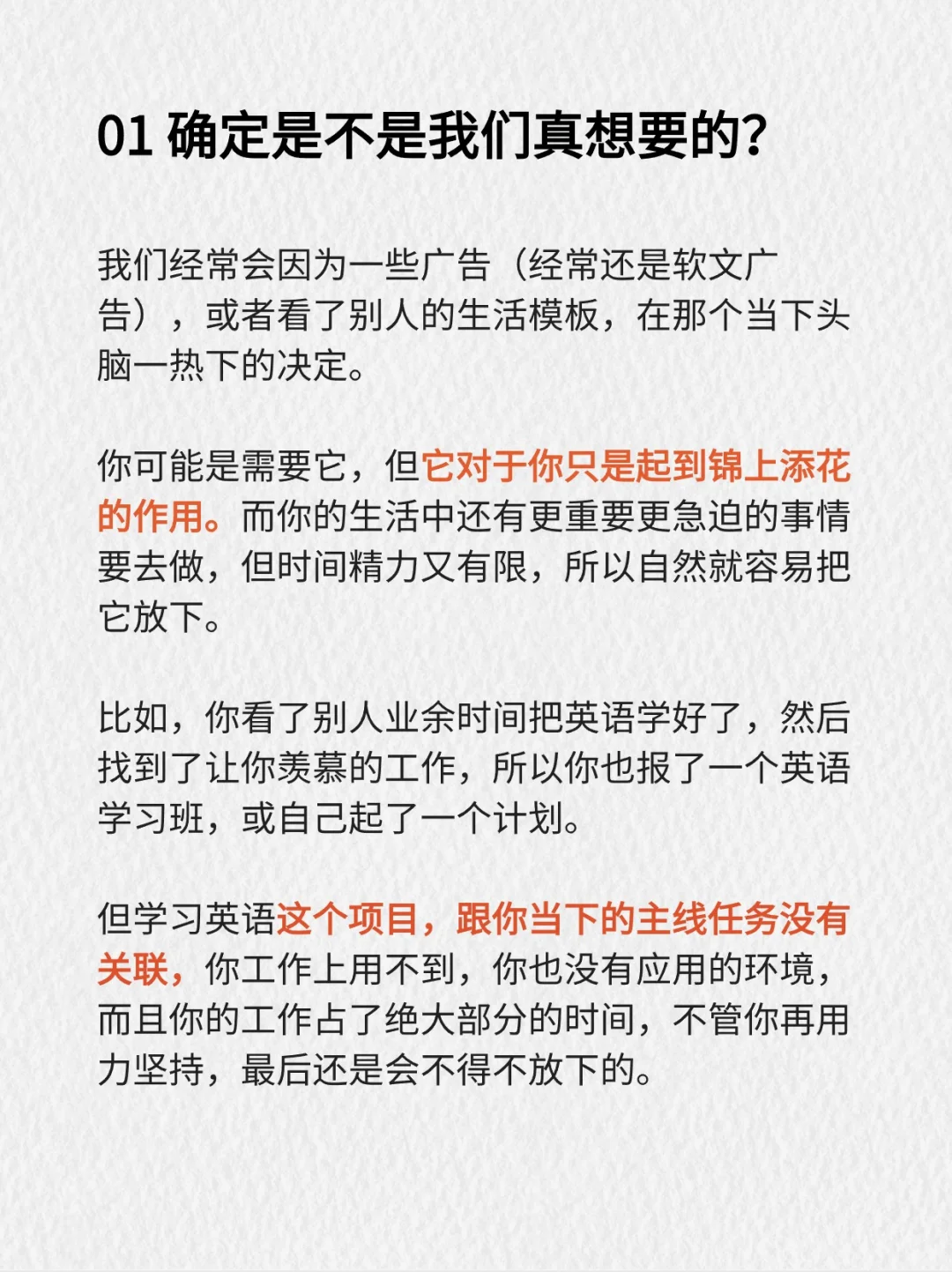 01 确定是不是我们真想要的?

我们经常会因为一些广告（经常还是软文广告），或者看了别人的生活模板，在那个当下头脑一热下的决定。

你可能是需要它，但它对于你只是起到锦上添花的作用。而你的生活中还有更重要更急迫的事情要去做，但时间精力又有限，所以自然就容易把它放下。

比如，你看了别人业余时间把英语学好了，然后找到了让你羡慕的工作，所以你也报了一个英语学习班，或自己起了一个计划。

但学习英语这个项目，跟你当下的主线任务没有关联，你工作上用不到，你也没有应用的环境，而且你的工作占了绝大部分的时间，不管你再用力坚持，最后还是会不得不放下的。